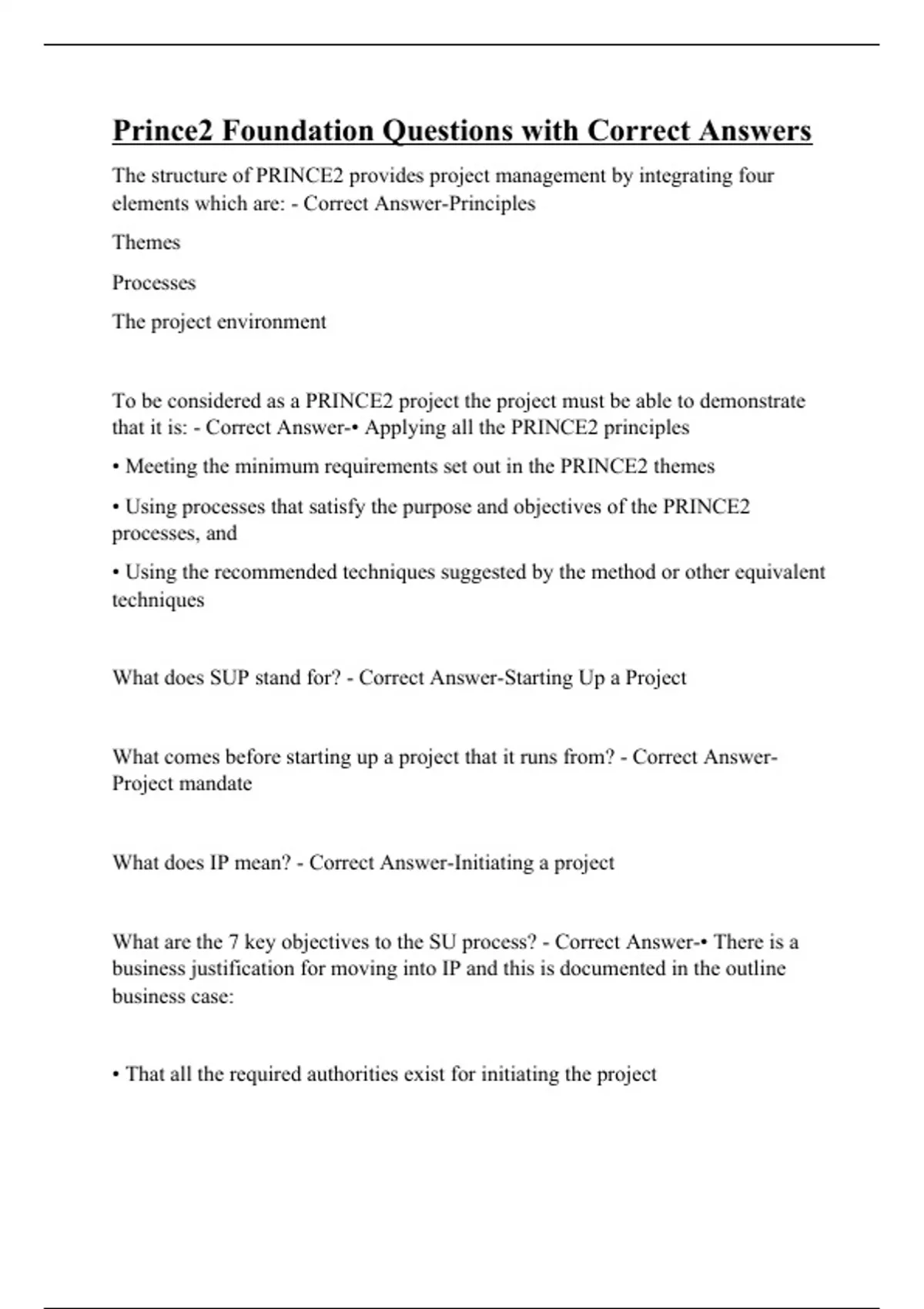 Prince2 Foundation Questions with Correct Answers

The structure of PRINCE2 provides project management by integrating four elements which are: - Correct Answer-Principles

Themes

Processes

The project environment

To be considered as a PRINCE2 project the project must be able to demonstrate that it is: - Correct Answer-• Applying all the PRINCE2 principles

• Meeting the minimum requirements set out in the PRINCE2 themes

• Using processes that satisfy the purpose and objectives of the PRINCE2 processes, and

• Using the recommended techniques suggested by the method or other equivalent techniques

What does SUP stand for? - Correct Answer-Starting Up a Project

What comes before starting up a project that it runs from? - Correct Answer-Project mandate

What does IP mean? - Correct Answer-Initiating a project

What are the 7 key objectives to the SU process? - Correct Answer-• There is a business justification for moving into IP and this is documented in the outline business case:

• That all the required authorities exist for initiating the project